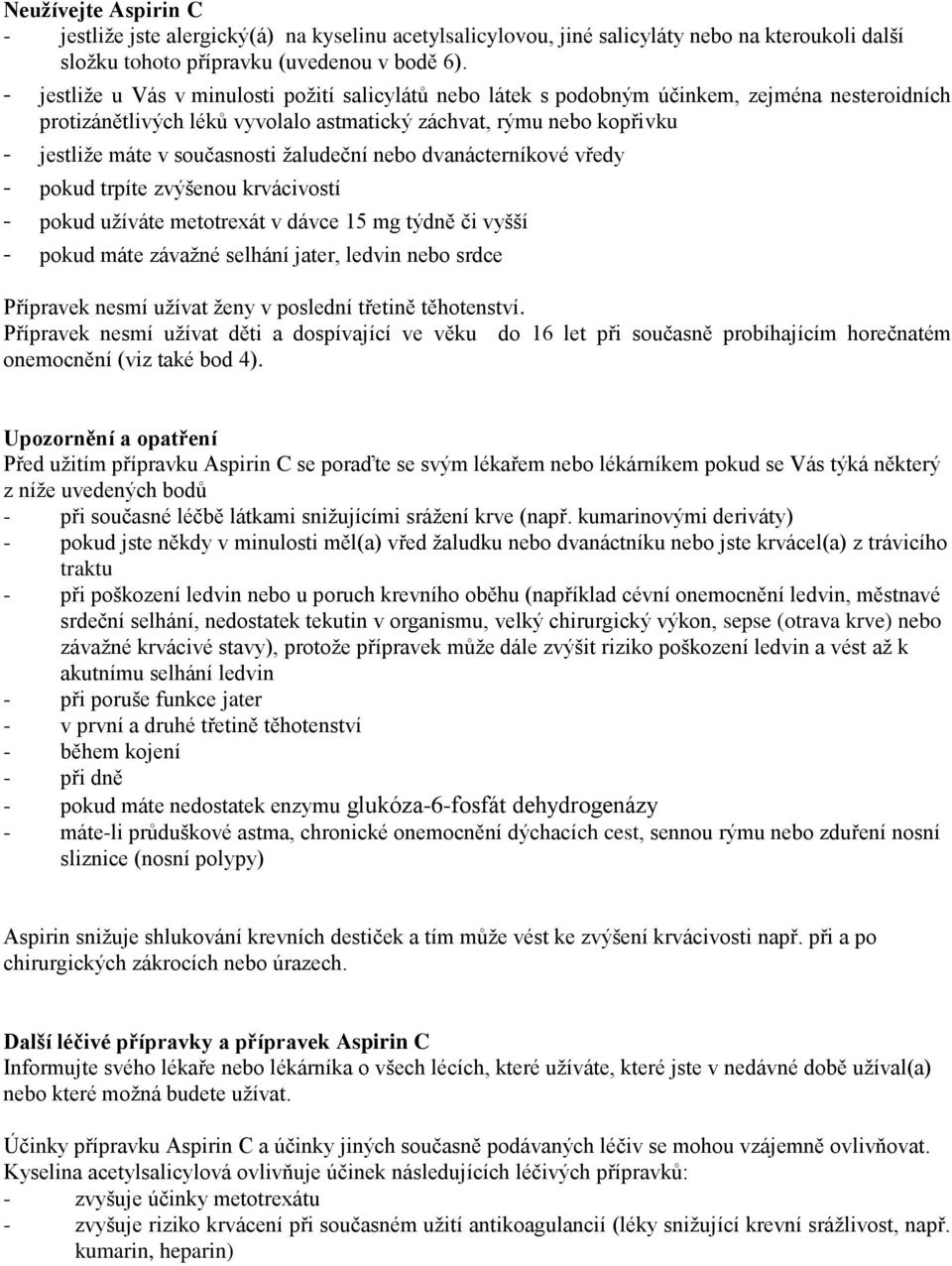 Neužívejte Aspirin C
- jestliže jste alergický(á) na kyselinu acetylsalicylovou, jiné salicyláty nebo na kteroukoli další složku tohoto přípravku (uvedenou v bodě 6).
- jestliže u Vás v minulosti požití salicylátů nebo látek s podobným účinkem, zejména nesteroidních protizánětlivých léků vyvolalo astmatický záchvat, rýmu nebo kopřivku
- jestliže máte v současnosti žaludeční nebo dvanácterníkové vředy
- pokud trpíte zvýšenou krvácivostí
- pokud užíváte metotrexát v dávce 15 mg týdně či vyšší
- pokud máte závažné selhání jater, ledvin nebo srdce

Přípravek nesmí užívat ženy v poslední třetině těhotenství.
Přípravek nesmí užívat děti a dospívající ve věku do 16 let při současně probíhajícím horečnatém onemocnění (viz také bod 4).

Upozornění a opatření
Před užitím přípravku Aspirin C se poraďte se svým lékařem nebo lékárníkem pokud se Vás týká některý z níže uvedených bodů
- při současné léčbě látkami snižujícími srážení krve (např. kumarinovými deriváty)
- pokud jste někdy v minulosti měl(a) vřed žaludku nebo dvanáctníku nebo jste krvácel(a) z trávicího traktu
- při poškození ledvin nebo u poruch krevního oběhu (například cévní onemocnění ledvin, městnavé srdeční selhání, nedostatek tekutin v organismu, velký chirurgický výkon, sepse (otrava krve) nebo závažné krvácivé stavy), protože přípravek může dále zvýšit riziko poškození ledvin a vést až k akutnímu selhání ledvin
- při poruše funkce jater
- v první a druhé třetině těhotenství
- během kojení
- při dně
- pokud máte nedostatek enzymu glukóza-6-fosfát dehydrogenázy
- máte-li průduškové astma, chronické onemocnění dýchacích cest, sennou rýmu nebo zduření nosní sliznice (nosní polypy)

Aspirin snižuje shlukování krevních destiček a tím může vést ke zvýšení krvácivosti např. při a po chirurgických zákrocích nebo úrazech.

Další léčivé přípravky a přípravek Aspirin C
Informujte svého lékaře nebo lékárníka o všech lécích, které užíváte, které jste v nedávné době užíval(a) nebo které možná budete užívat.

Účinky přípravku Aspirin C a účinky jiných současně podávaných léčiv se mohou vzájemně ovlivňovat.
Kyselina acetylsalicylová ovlivňuje účinek následujících léčivých přípravků:
- zvyšuje účinky metotrexátu
- zvyšuje riziko krvácení při současném užití antikoagulancií (léky snižující krevní srážlivost, např. kumarin, heparin)